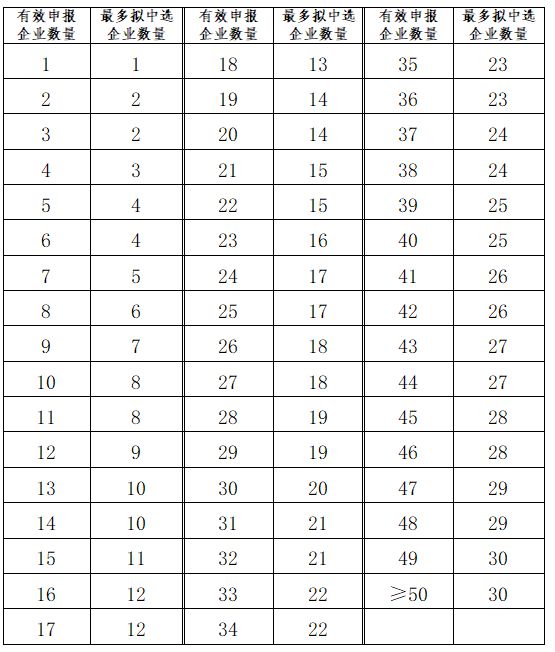 | 有效申报企业数量 | 最多拟中选企业数量 | 有效申报企业数量 | 最多拟中选企业数量 | 有效申报企业数量 | 最多拟中选企业数量 |
|---|---|---|---|---|---|
| 1 | 1 | 18 | 13 | 35 | 23 |
| 2 | 2 | 19 | 14 | 36 | 23 |
| 3 | 2 | 20 | 14 | 37 | 24 |
| 4 | 3 | 21 | 15 | 38 | 24 |
| 5 | 4 | 22 | 15 | 39 | 25 |
| 6 | 4 | 23 | 16 | 40 | 25 |
| 7 | 5 | 24 | 17 | 41 | 26 |
| 8 | 6 | 25 | 17 | 42 | 26 |
| 9 | 7 | 26 | 18 | 43 | 27 |
| 10 | 8 | 27 | 18 | 44 | 27 |
| 11 | 8 | 28 | 19 | 45 | 28 |
| 12 | 9 | 29 | 19 | 46 | 28 |
| 13 | 10 | 30 | 20 | 47 | 29 |
| 14 | 10 | 31 | 21 | 48 | 29 |
| 15 | 11 | 32 | 21 | 49 | 30 |
| 16 | 12 | 33 | 22 | $\geqslant 50$ | 30 |
| 17 | 12 | 34 | 22 | | |